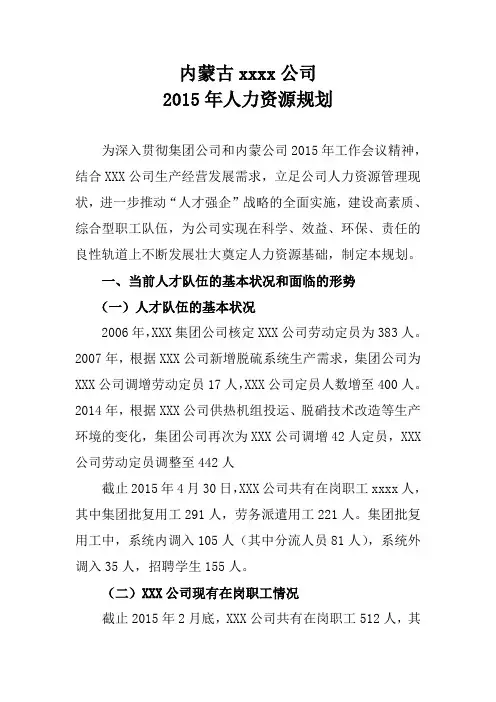 内蒙古 xxxx 公司
2015 年人力资源规划

为深入贯彻集团公司和内蒙公司 2015 年工作会议精神，结合 XXX 公司生产经营发展需求，立足公司人力资源管理现状，进一步推动“人才强企”战略的全面实施，建设高素质、综合型职工队伍，为公司实现在科学、效益、环保、责任的良性轨道上不断发展壮大奠定人力资源基础，制定本规划。

一、当前人才队伍的基本状况和面临的形势

（一）人才队伍的基本状况

2006 年，XXX 集团公司核定 XXX 公司劳动定员为 383 人。2007 年，根据 XXX 公司新增脱硫系统生产需求，集团公司为 XXX 公司调增劳动定员 17 人，XXX 公司定员人数增至 400 人。2014 年，根据 XXX 公司供热机组投运、脱硝技术改造等生产环境的变化，集团公司再次为 XXX 公司调增 42 人定员，XXX 公司劳动定员调整至 442 人

截止 2015 年 4 月 30 日，XXX 公司共有在岗职工 xxxx 人，其中集团批复用工 291 人，劳务派遣用工 221 人。集团批复用工中，系统内调入 105 人（其中分流人员 81 人），系统外调入 35 人，招聘学生 155 人。

（二）XXX 公司现有在岗职工情况

截止 2015 年 2 月底，XXX 公司共有在岗职工 512 人，其